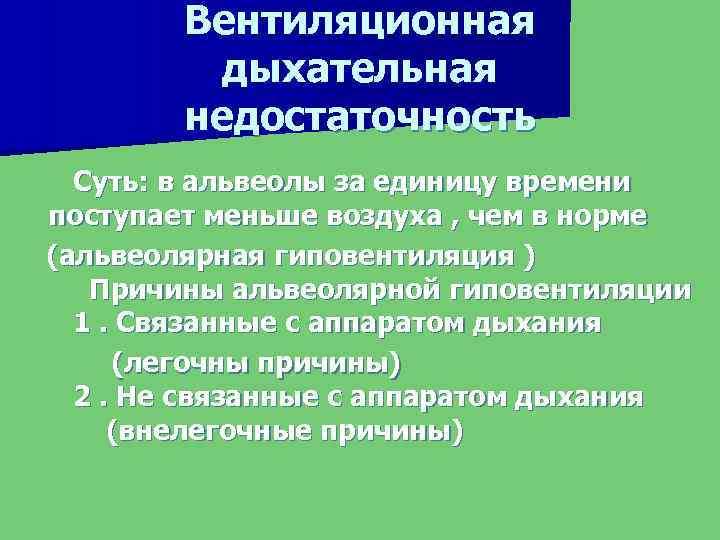 Вентиляционная дыхательная недостаточность

Суть: в альвеолы за единицу времени поступает меньше воздуха , чем в норме

(альвеолярная гиповентиляция )

Причины альвеолярной гиповентиляции

1 . Связанные с аппаратом дыхания

(легочны причины)

2 . Не связанные с аппаратом дыхания

(внелегочные причины)